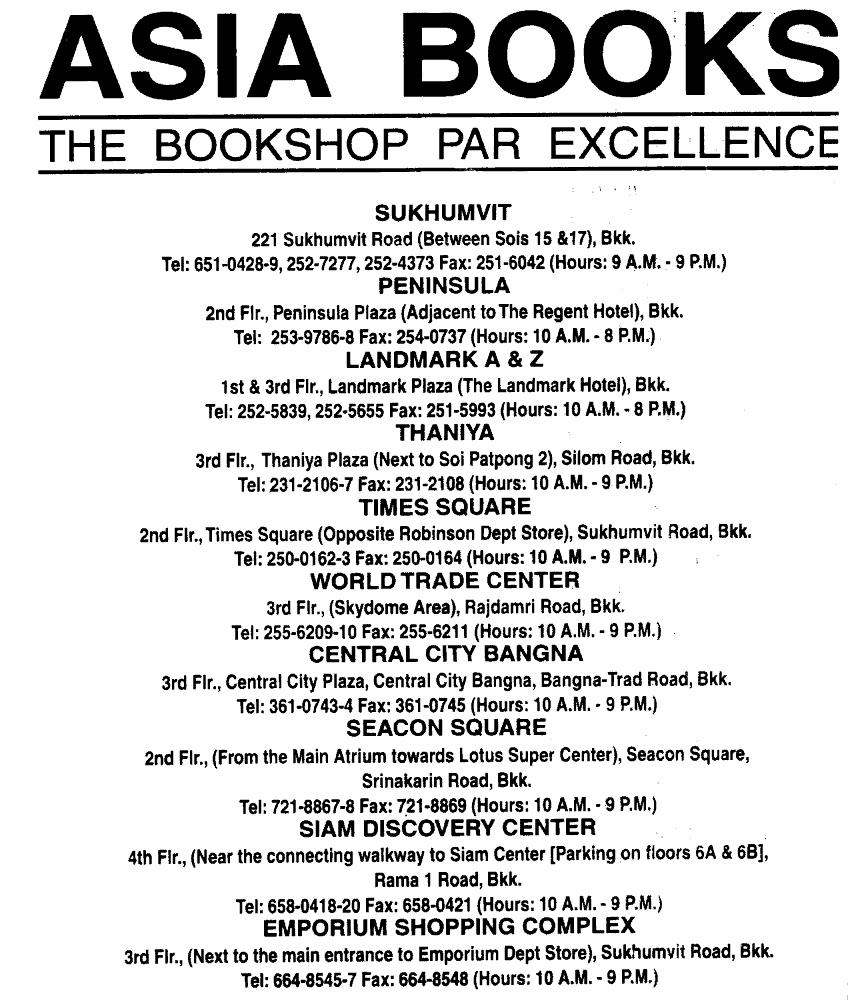 ASIA BOOKS

THE BOOKSHOP PAR EXCELLENCE

SUKHUMVIT
221 Sukhumvit Road (Between Sois 15 &17), Bkk.
Tel: 651-0428-9, 252-7277, 252-4373 Fax: 251-6042 (Hours: 9 A.M. - 9 P.M.)

PENINSULA
2nd Flr., Peninsula Plaza (Adjacent to The Regent Hotel), Bkk.
Tel: 253-9786-8 Fax: 254-0737 (Hours: 10 A.M. - 8 P.M.)

LANDMARK A & Z
1st & 3rd Flr., Landmark Plaza (The Landmark Hotel), Bkk.
Tel: 252-5839, 252-5655 Fax: 251-5993 (Hours: 10 A.M. - 8 P.M.)

THANIYA
3rd Flr., Thaniya Plaza (Next to Soi Patpong 2), Silom Road, Bkk.
Tel: 231-2106-7 Fax: 231-2108 (Hours: 10 A.M. - 9 P.M.)

TIMES SQUARE
2nd Flr., Times Square (Opposite Robinson Dept Store), Sukhumvit Road, Bkk.
Tel: 250-0162-3 Fax: 250-0164 (Hours: 10 A.M. - 9 P.M.)

WORLD TRADE CENTER
3rd Flr., (Skydome Area), Rajdamri Road, Bkk.
Tel: 255-6209-10 Fax: 255-6211 (Hours: 10 A.M. - 9 P.M.)

CENTRAL CITY BANGNA
3rd Flr., Central City Plaza, Central City Bangna, Bangna-Trad Road, Bkk.
Tel: 361-0743-4 Fax: 361-0745 (Hours: 10 A.M. - 9 P.M.)

SEACON SQUARE
2nd Flr., (From the Main Atrium towards Lotus Super Center), Seacon Square, Srinakarin Road, Bkk.
Tel: 721-8867-8 Fax: 721-8869 (Hours: 10 A.M. - 9 P.M.)

SIAM DISCOVERY CENTER
4th Flr., (Near the connecting walkway to Siam Center [Parking on floors 6A & 6B], Rama 1 Road, Bkk.
Tel: 658-0418-20 Fax: 658-0421 (Hours: 10 A.M. - 9 P.M.)

EMPORIUM SHOPPING COMPLEX
3rd Flr., (Next to the main entrance to Emporium Dept Store), Sukhumvit Road, Bkk.
Tel: 664-8545-7 Fax: 664-8548 (Hours: 10 A.M. - 9 P.M.)